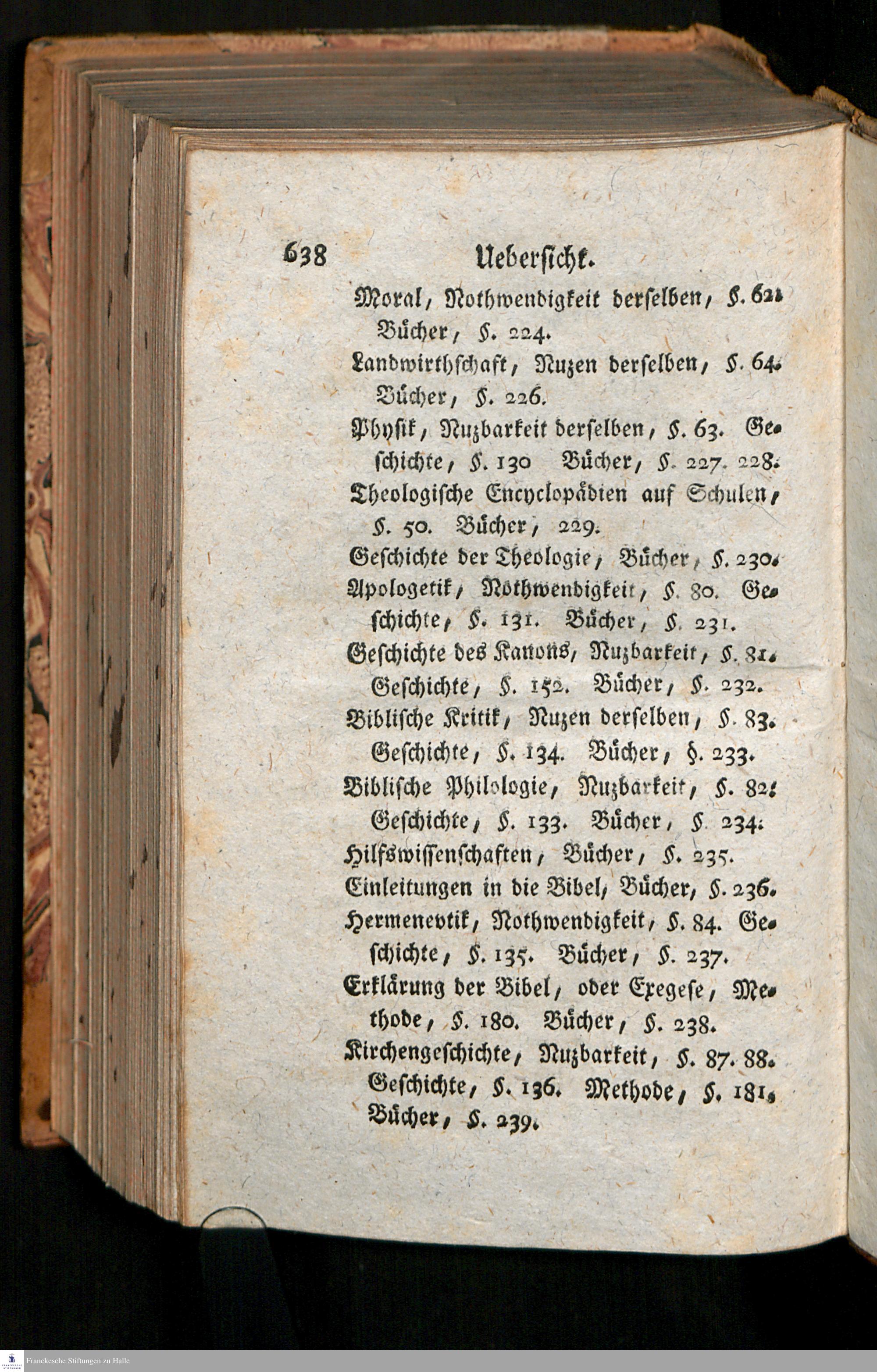 638 Uebersicht.

Moral, Nothwendigkeit derselben, §. 62. Bücher, §. 224.

Landwirthschaft, Nuzen derselben, §. 64. Bücher, §. 226.

Physik, Nuzbarkeit derselben, §. 63. Geschichte, §. 130 Bücher, §. 227. 228.

Theologische Encyclopädien auf Schulen, §. 50. Bücher, 229.

Geschichte der Theologie, Bücher, §. 230.

Apologetik, Nothwendigkeit, §. 80. Geschichte, §. 131. Bücher, §. 231.

Geschichte des Kanons, Nuzbarkeit, §. 81. Geschichte, §. 152. Bücher, §. 232.

Biblische Kritik, Nuzen derselben, §. 83. Geschichte, §. 134. Bücher, §. 233.

Biblische Philologie, Nuzbarkeit, §. 82. Geschichte, §. 133. Bücher, §. 234.

Hilfswissenschaften, Bücher, §. 235.

Einleitungen in die Bibel, Bücher, §. 236.

Hermenevtik, Nothwendigkeit, §. 84. Geschichte, §. 135. Bücher, §. 237.

Erklärung der Bibel, oder Exegese, Methode, §. 180. Bücher, §. 238.

Kirchengeschichte, Nuzbarkeit, §. 87. 88. Geschichte, §. 136. Methode, §. 181. Bücher, §. 239.

Franckesche Stiftungen zu Halle